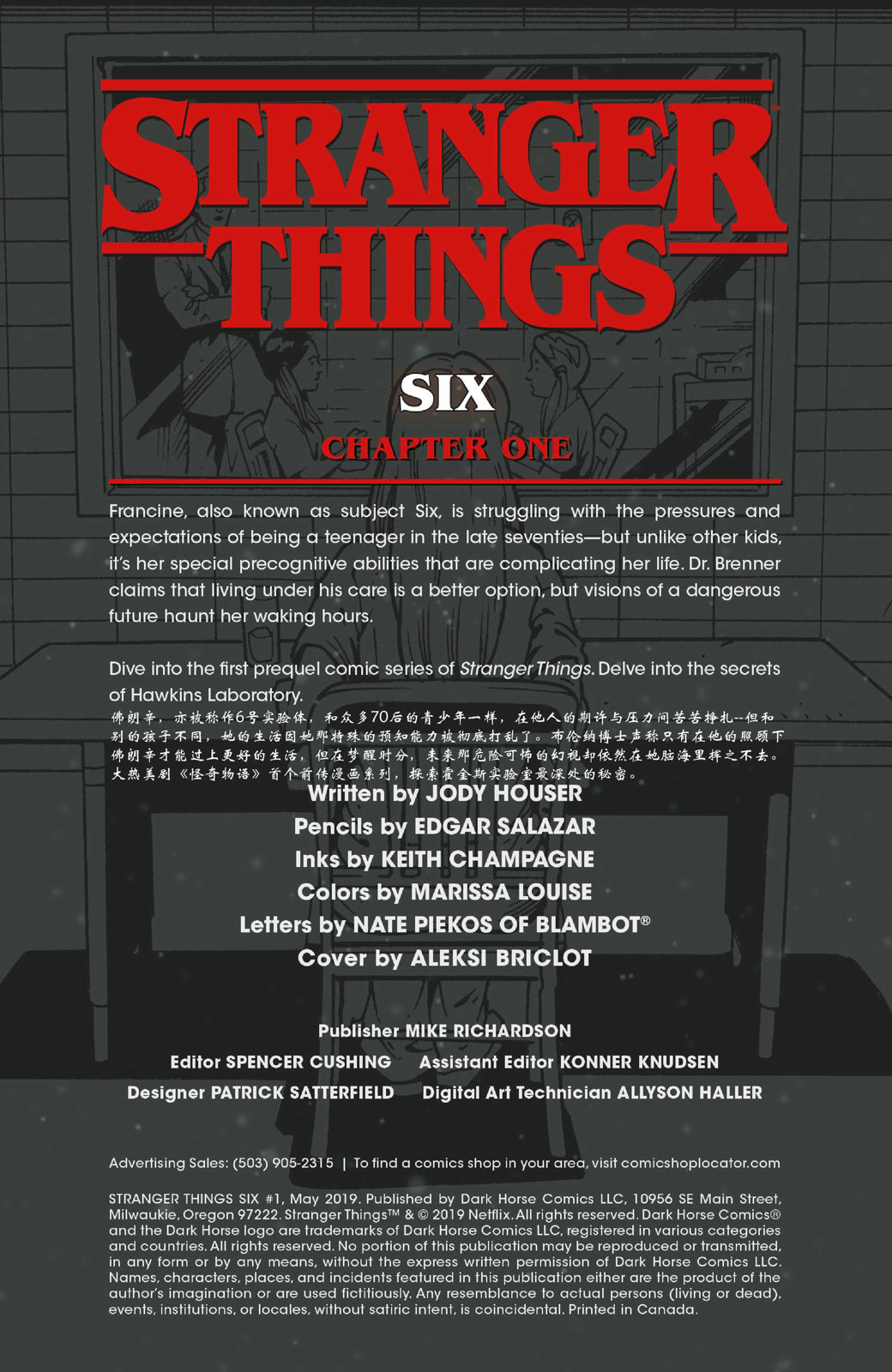 STRANGER THINGS™

SIX

CHAPTER ONE

Francine, also known as subject Six, is struggling with the pressures and expectations of being a teenager in the late seventies—but unlike other kids, it's her special precognitive abilities that are complicating her life. Dr. Brenner claims that living under his care is a better option, but visions of a dangerous future haunt her waking hours.

Dive into the first prequel comic series of Stranger Things. Delve into the secrets of Hawkins Laboratory.

佛朗辛，亦被称作6号实验体，和众多70后的青少年一样，在他人的期许与压力间苦苦挣扎--但和别的孩子不同，她的生活因她那特殊的预知能力被彻底打乱了。布伦纳博士声称只有在他的照顾下佛朗辛才能过上更好的生活，但在梦醒时分，未来那危险可怖的幻视却依然在她脑海里挥之不去。大热美剧《怪奇物语》首个前传漫画系列，探索霍金斯实验室最深处的秘密。

Written by JODY HOUSER
Pencils by EDGAR SALAZAR
Inks by KEITH CHAMPAGNE
Colors by MARISSA LOUISE
Letters by NATE PIEKOS OF BLAMBOT®
Cover by ALEKSI BRICLOT

Publisher MIKE RICHARDSON
Editor SPENCER CUSHING Assistant Editor KONNER KNUDSEN
Designer PATRICK SATTERFIELD Digital Art Technician ALLYSON HALLER

Advertising Sales: (503) 905-2315 | To find a comics shop in your area, visit comicshoplocator.com

STRANGER THINGS SIX #1, May 2019. Published by Dark Horse Comics LLC, 10956 SE Main Street, Milwaukie, Oregon 97222. Stranger Things™ & © 2019 Netflix. All rights reserved. Dark Horse Comics® and the Dark Horse logo are trademarks of Dark Horse Comics LLC, registered in various categories and countries. All rights reserved. No portion of this publication may be reproduced or transmitted, in any form or by any means, without the express written permission of Dark Horse Comics LLC. Names, characters, places, and incidents featured in this publication either are the product of the author's imagination or are used fictitiously. Any resemblance to actual persons (living or dead), events, institutions, or locales, without satiric intent, is coincidental. Printed in Canada.